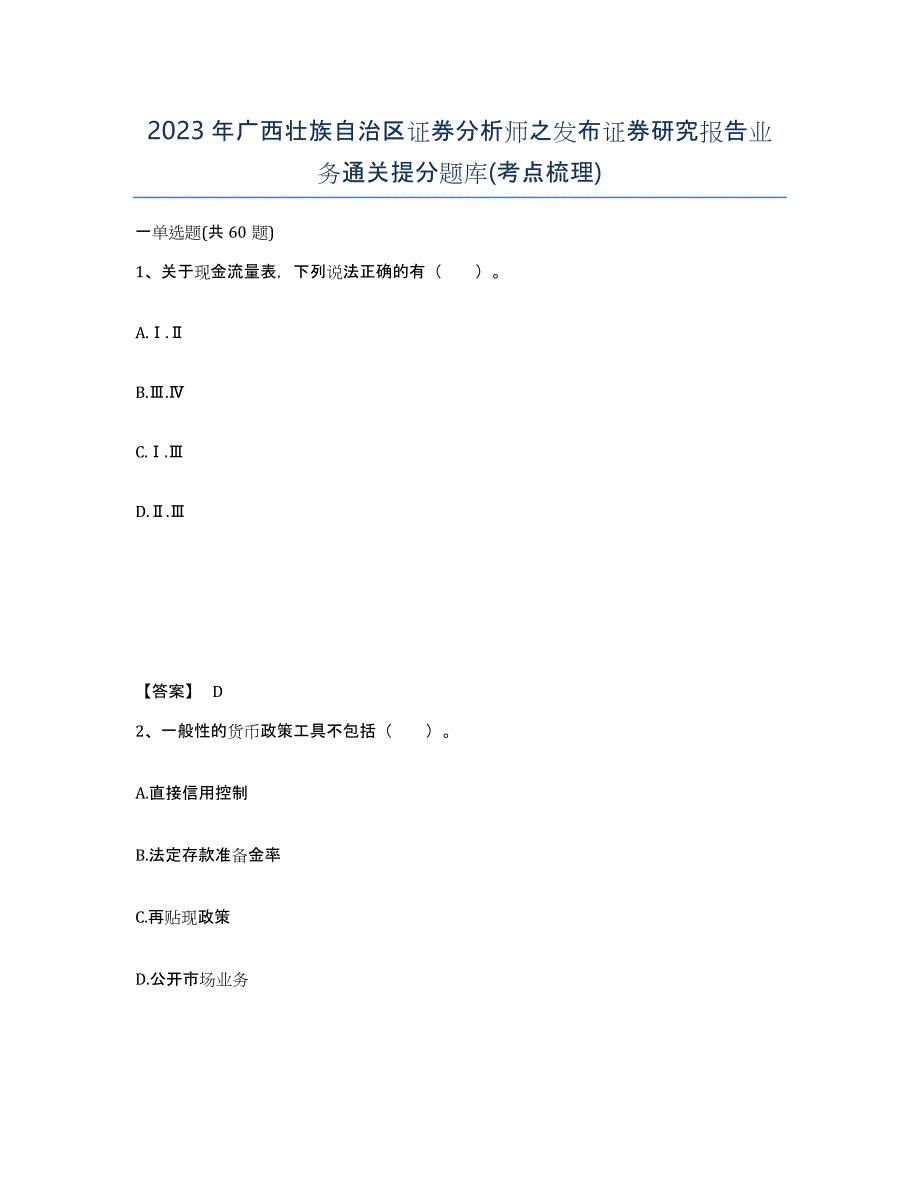 2023年广西壮族自治区证券分析师之发布证券研究报告业务通关提分题库(考点梳理)

一单选题(共60题)

1、关于现金流量表，下列说法正确的有（　　）。

A.Ⅰ.Ⅱ

B.Ⅲ.Ⅳ

C.Ⅰ.Ⅲ

D.Ⅱ.Ⅲ

【答案】 D

2、一般性的货币政策工具不包括（　　）。

A.直接信用控制

B.法定存款准备金率

C.再贴现政策

D.公开市场业务